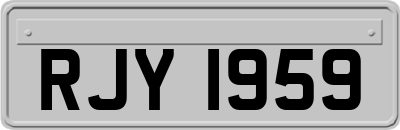 RJY 1959